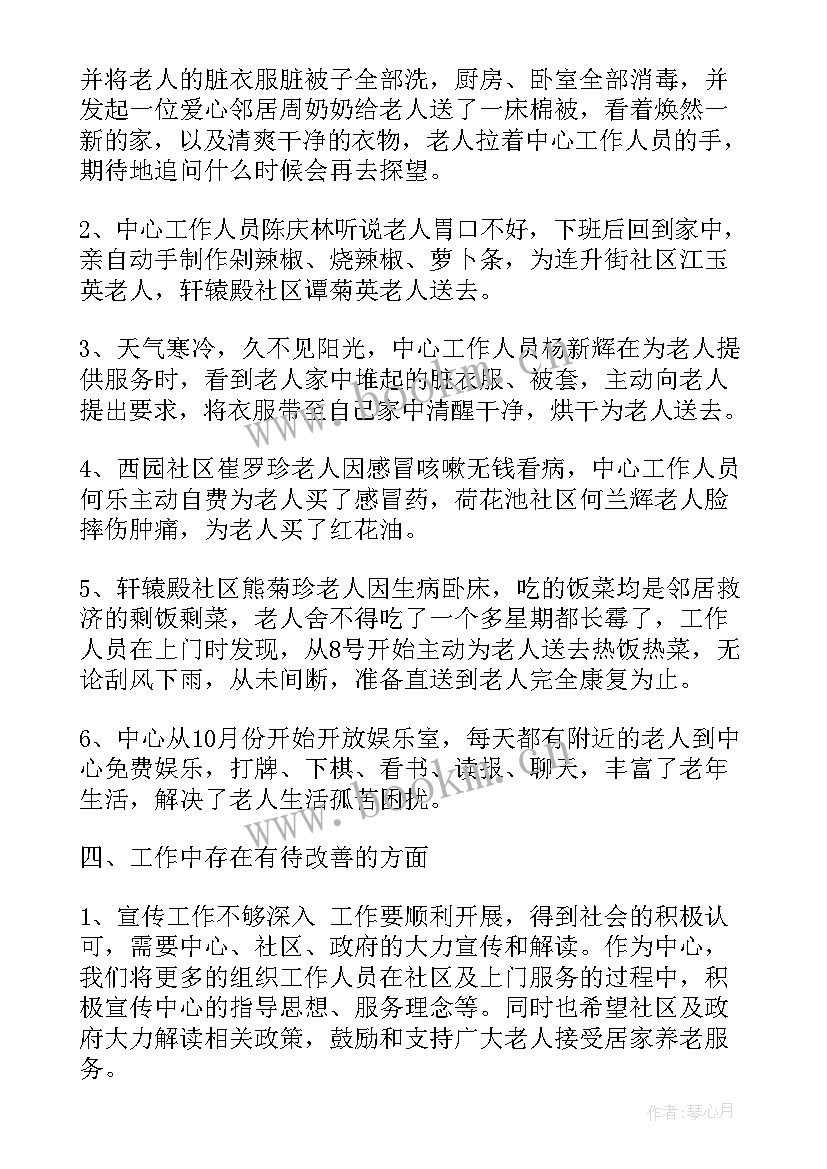 并将老人的脏衣服脏被子全部洗，厨房、卧室全部消毒，并发起一位爱心邻居周奶奶给老人送了一床棉被，看着焕然一新的家，以及清爽干净的衣物，老人拉着中心工作人员的手，期待地追问什么时候会再去探望。

2、中心工作人员陈庆林听说老人胃口不好，下班后回到家中，亲自动手制作剁辣椒、烧辣椒、萝卜条，为连升街社区江玉英老人，轩辕殿社区谭菊英老人送去。

3、天气寒冷，久不见阳光，中心工作人员杨新辉在为老人提供服务时，看到老人家中堆起的脏衣服、被套，主动向老人提出要求，将衣服带至自已家中清醒干净，烘干为老人送去。

4、西园社区崔罗珍老人因感冒咳嗽无钱看病，中心工作人员何乐主动自费为老人买了感冒药，荷花池社区何兰辉老人脸摔伤肿痛，为老人买了红花油。

5、轩辕殿社区熊菊珍老人因生病卧床，吃的饭菜均是邻居救济的剩饭剩菜，老人舍不得吃了一个多星期都长霉了，工作人员在上门时发现，从8号开始主动为老人送去热饭热菜，无论刮风下雨，从未间断，准备直送到老人完全康复为止。

6、中心从10月份开始开放娱乐室，每天都有附近的老人到中心免费娱乐，打牌、下棋、看书、读报、聊天，丰富了老年生活，解决了老人生活孤苦困扰。

四、工作中存在有待改善的方面

1、宣传工作不够深入 工作要顺利开展，得到社会的积极认可，需要中心、社区、政府的大力宣传和解读。作为中心，我们将更多的组织工作人员在社区及上门服务的过程中，积极宣传中心的指导思想、服务理念等。同时也希望社区及政府大力解读相关政策，鼓励和支持广大老人接受居家养老服务。

作者：琴心月